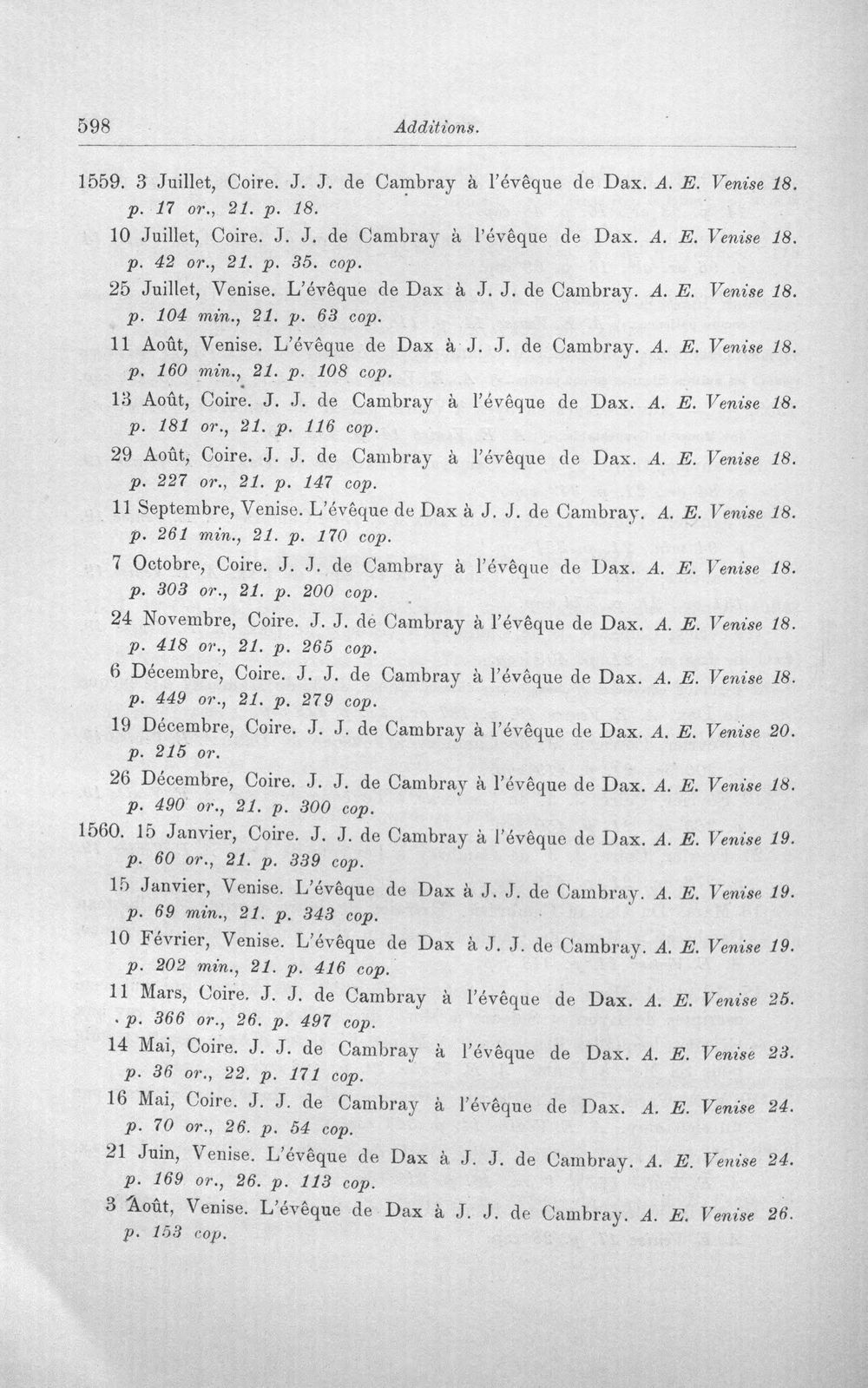 598 Additions.

1559. 3 Juillet, Coire. J. J. de Cambray à l'évêque de Dax. A. E. Venise 18. p. 17 or., 21. p. 18.

10 Juillet, Coire. J. J. de Cambray à l'évêque de Dax. A. E. Venise 18. p. 42 or., 21. p. 35. cop.

25 Juillet, Venise. L'évêque de Dax à J. J. de Cambray. A. E. Venise 18. p. 104 min., 21. p. 63 cop.

11 Août, Venise. L'évêque de Dax à J. J. de Cambray. A. E. Venise 18. p. 160 min., 21. p. 108 cop.

13 Août, Coire. J. J. de Cambray à l'évêque de Dax. A. E. Venise 18. p. 181 or., 21. p. 116 cop.

29 Août, Coire. J. J. de Cambray à l'évêque de Dax. A. E. Venise 18. p. 227 or., 21. p. 147 cop.

11 Septembre, Venise. L'évêque de Dax à J. J. de Cambray. A. E. Venise 18. p. 261 min., 21. p. 170 cop.

7 Octobre, Coire. J. J. de Cambray à l'évêque de Dax. A. E. Venise 18. p. 303 or., 21. p. 200 cop.

24 Novembre, Coire. J. J. de Cambray à l'évêque de Dax. A. E. Venise 18. p. 418 or., 21. p. 265 cop.

6 Décembre, Coire. J. J. de Cambray à l'évêque de Dax. A. E. Venise 18. p. 449 or., 21. p. 279 cop.

19 Décembre, Coire. J. J. de Cambray à l'évêque de Dax. A. E. Venise 20. p. 215 or.

26 Décembre, Coire. J. J. de Cambray à l'évêque de Dax. A. E. Venise 18. p. 490 or., 21. p. 300 cop.

1560. 15 Janvier, Coire. J. J. de Cambray à l'évêque de Dax. A. E. Venise 19. p. 60 or., 21. p. 339 cop.

15 Janvier, Venise. L'évêque de Dax à J. J. de Cambray. A. E. Venise 19. p. 69 min., 21. p. 343 cop.

10 Février, Venise. L'évêque de Dax à J. J. de Cambray. A. E. Venise 19. p. 202 min., 21. p. 416 cop.

11 Mars, Coire. J. J. de Cambray à l'évêque de Dax. A. E. Venise 25. p. 366 or., 26. p. 497 cop.

14 Mai, Coire. J. J. de Cambray à l'évêque de Dax. A. E. Venise 23. p. 36 or., 22. p. 171 cop.

16 Mai, Coire. J. J. de Cambray à l'évêque de Dax. A. E. Venise 24. p. 70 or., 26. p. 54 cop.

21 Juin, Venise. L'évêque de Dax à J. J. de Cambray. A. E. Venise 24. p. 169 or., 26. p. 113 cop.

3 Août, Venise. L'évêque de Dax à J. J. de Cambray. A. E. Venise 26. p. 153 cop.